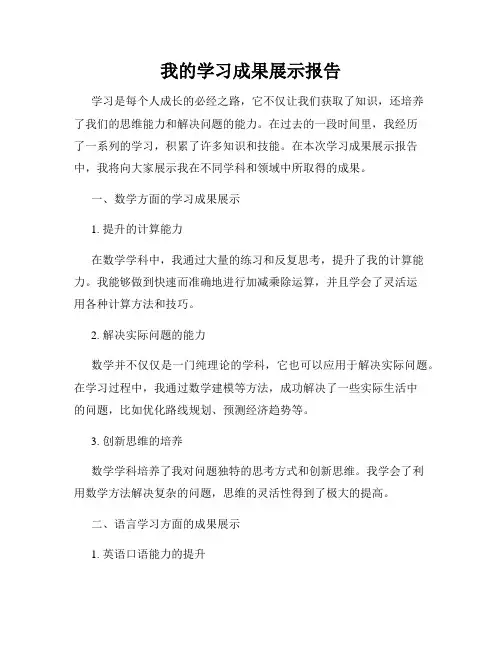 我的学习成果展示报告

学习是每个人成长的必经之路，它不仅让我们获取了知识，还培养了我们的思维能力和解决问题的能力。在过去的一段时间里，我经历了一系列的学习，积累了许多知识和技能。在本次学习成果展示报告中，我将向大家展示我在不同学科和领域中所取得的成果。

一、数学方面的学习成果展示

1. 提升的计算能力

在数学学科中，我通过大量的练习和反复思考，提升了我的计算能力。我能够做到快速而准确地进行加减乘除运算，并且学会了灵活运用各种计算方法和技巧。

2. 解决实际问题的能力

数学并不仅仅是一门纯理论的学科，它也可以应用于解决实际问题。在学习过程中，我通过数学建模等方法，成功解决了一些实际生活中的问题，比如优化路线规划、预测经济趋势等。

3. 创新思维的培养

数学学科培养了我对问题独特的思考方式和创新思维。我学会了利用数学方法解决复杂的问题，思维的灵活性得到了极大的提高。

二、语言学习方面的成果展示

1. 英语口语能力的提升